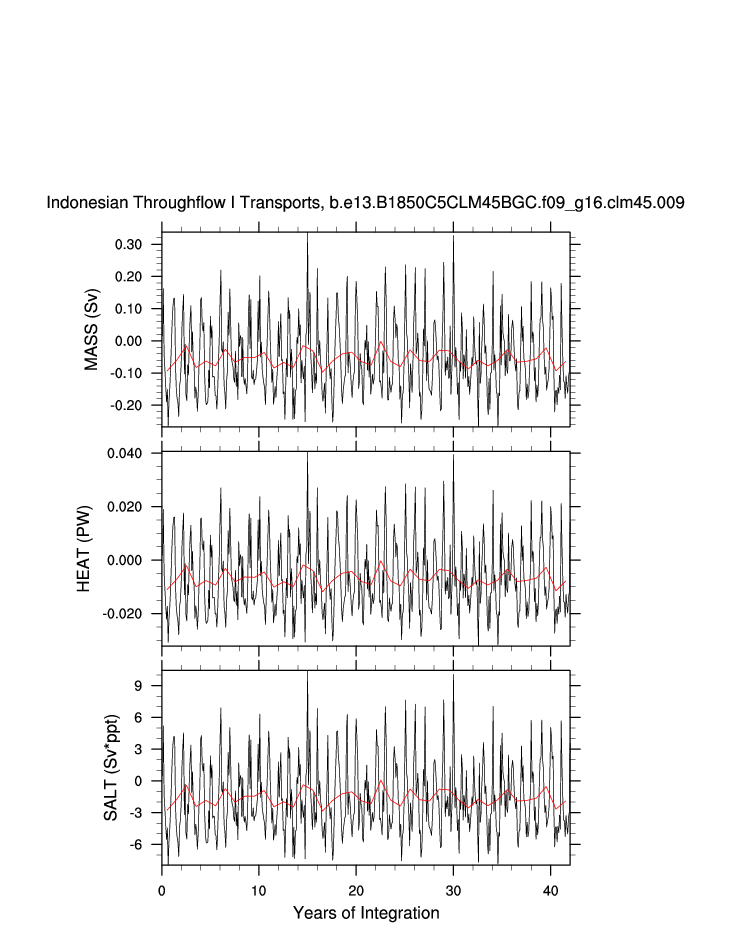 Indonesian Throughflow I Transports, b.e13.B1850C5CLM45BGC.f09_g16.clm45.009

MASS (Sv)
0.30
0.20
0.10
0.00
-0.10
-0.20

HEAT (PW)
0.040
0.020
0.000
-0.020

SALT (Sv*ppt)
9
6
3
0
-3
-6

0
10
20
30
40
Years of Integration